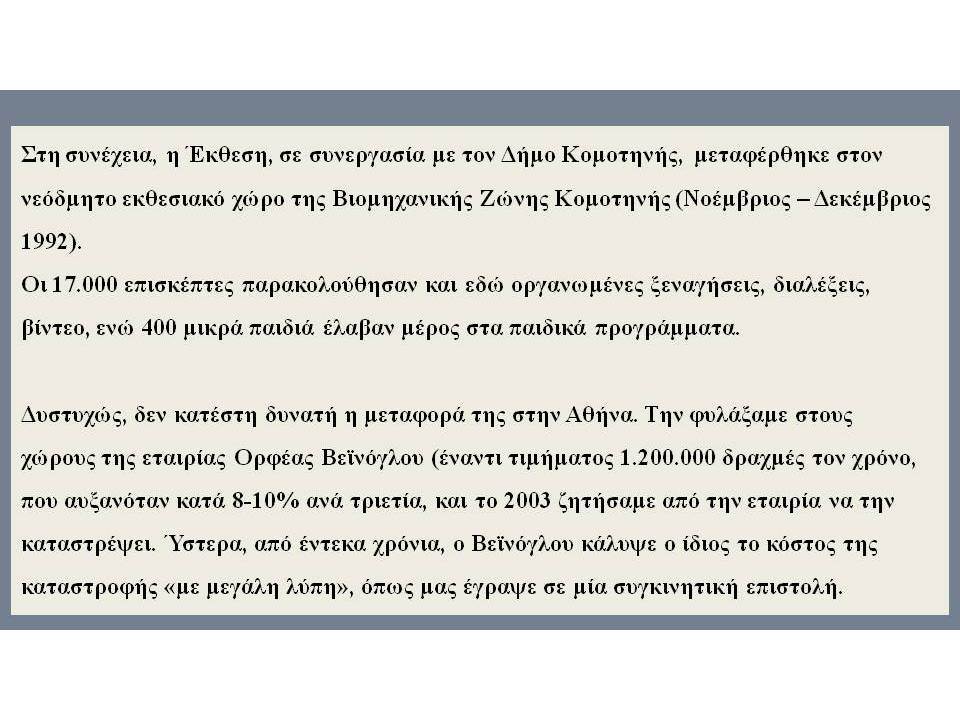 Στη συνέχεια, η Έκθεση, σε συνεργασία με τον Δήμο Κομοτηνής, μεταφέρθηκε στον νεόδμητο εκθεσιακό χώρο της Βιομηχανικής Ζώνης Κομοτηνής (Νοέμβριος – Δεκέμβριος 1992).
Οι 17.000 επισκέπτες παρακολούθησαν και εδώ οργανωμένες ξεναγήσεις, διαλέξεις, βίντεο, ενώ 400 μικρά παιδιά έλαβαν μέρος στα παιδικά προγράμματα.

Δυστυχώς, δεν κατέστη δυνατή η μεταφορά της στην Αθήνα. Την φυλάξαμε στους χώρους της εταιρίας Ορφέας Βεϊνόγλου (έναντι τιμήματος 1.200.000 δραχμές τον χρόνο, που αυξανόταν κατά 8-10% ανά τριετία, και το 2003 ζητήσαμε από την εταιρία να την καταστρέψει. Ύστερα, από έντεκα χρόνια, ο Βεϊνόγλου κάλυψε ο ίδιος το κόστος της καταστροφής «με μεγάλη λύπη», όπως μας έγραψε σε μία συγκινητική επιστολή.